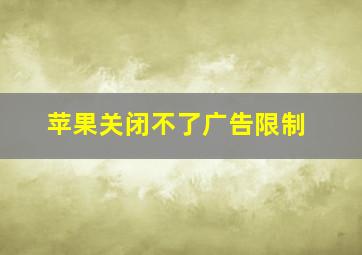 苹果关闭不了广告限制